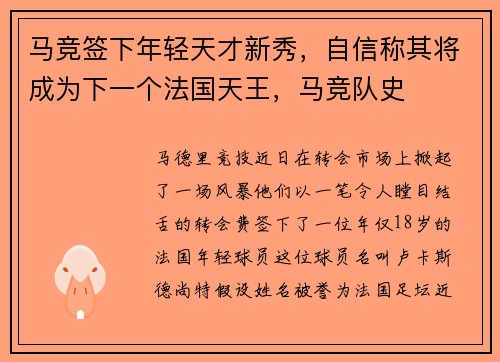 马竞签下年轻天才新秀，自信称其将成为下一个法国天王，马竞队史

马德里竞技近日在转会市场上掀起了一场风暴他们以一笔令人瞠目结舌的转会费签下了一位年仅18岁的法国年轻球员这位球员名叫卢卡斯德尚特假设姓名被誉为法国足坛近